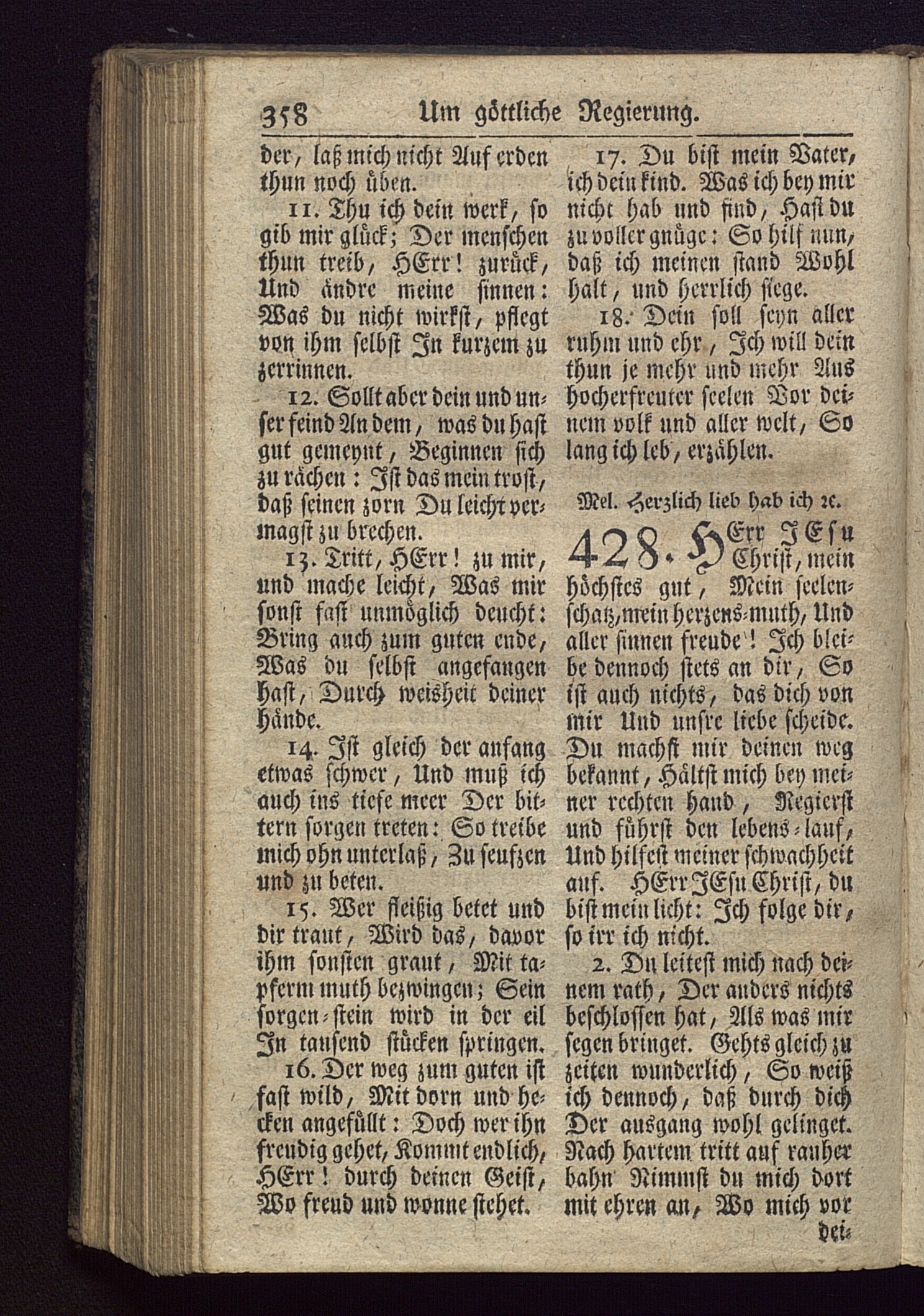 358 Um göttliche Regierung.

der, laß mich nicht Auf erden thun noch üben.

11. Thu ich dein werk, so gib mir glück; Der menschen thun treib, HErr! zurück, Und ändre meine sinnen: Was du nicht wirkst, pflegt von ihm selbst In kurzem zu zerrinnen.

12. Sollt aber dein und unser feind An dem, was du hast gut gemeynt, Beginnen sich zu rächen: Ist das mein trost, daß seinen zorn Du leicht vermagst zu brechen.

13. Tritt, HErr! zu mir, und mache leicht, Was mir sonst fast unmöglich deucht: Bring auch zum guten ende, Was du selbst angefangen hast, Durch weisheit deiner hände.

14. Ist gleich der anfang etwas schwer, Und muß ich auch ins tiefe meer Der bittern sorgen treten: So treibe mich ohn unterlaß, Zu seufzen und zu beten.

15. Wer fleißig betet und dir traut, Wird das, davor ihm sonsten graut, Mit tapferm muth bezwingen; Sein sorgen-stein wird in der eil In tausend stücken springen.

16. Der weg zum guten ist fast wild, Mit dorn und hecken angefüllt: Doch wer ihn freudig gehet, Kommt endlich, HErr! durch deinen Geist, Wo freud und wonne stehet.

17. Du bist mein Vater, ich dein kind. Was ich bey mir nicht hab und find, Hast du zu voller gnüge: So hilf nun, daß ich meinen stand Wohl halt, und herrlich siege.

18. Dein soll seyn aller ruhm und ehr, Ich will dein thun je mehr und mehr Aus hocherfreuter seelen Vor deinem volk und aller welt, So lang ich leb, erzählen.

Mel. Herzlich lieb hab ich ꝛc.

428. HErr JEsu Christ, mein höchstes gut, Mein seelenschatz, mein herzens-muth, Und aller sinnen freude! Ich bleibe dennoch stets an dir, So ist auch nichts, das dich von mir Und unsre liebe scheide. Du machst mir deinen weg bekannt, Hältst mich bey meiner rechten hand, Regierst und führst den lebens-lauf, Und hilfest meiner schwachheit auf. HErr JEsu Christ, du bist mein licht: Ich folge dir, so irr ich nicht.

2. Du leitest mich nach deinem rath, Der anders nichts beschlossen hat, Als was mir segen bringet. Gehts gleich zu zeiten wunderlich, So weiß ich dennoch, daß durch dich Der ausgang wohl gelinget. Nach hartem tritt auf rauher bahn Nimmst du mich dort mit ehren an, Wo mich vor dei-